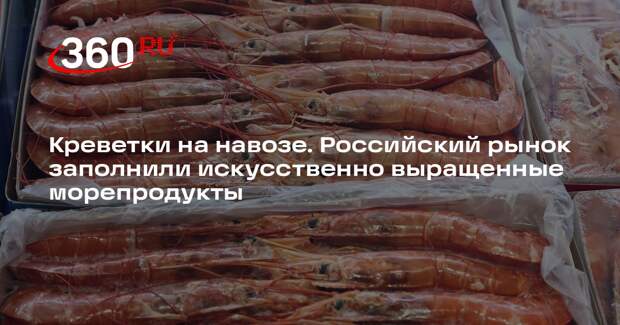 360 RU

Креветки на навозе. Российский рынок заполнили искусственно выращенные морепродукты